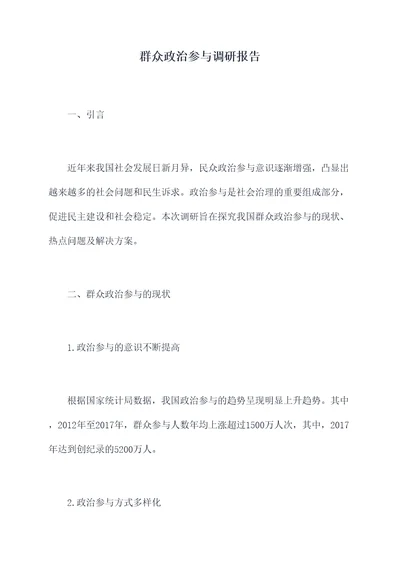 群众政治参与调研报告

一、引言

近年来我国社会发展日新月异，民众政治参与意识逐渐增强，凸显出越来越多的社会问题和民生诉求。政治参与是社会治理的重要组成部分，促进民主建设和社会稳定。本次调研旨在探究我国群众政治参与的现状、热点问题及解决方案。

二、群众政治参与的现状

1.政治参与的意识不断提高

根据国家统计局数据，我国政治参与的趋势呈现明显上升趋势。其中，2012年至2017年，群众参与人数年均上涨超过1500万人次，其中，2017年达到创纪录的5200万人。

2.政治参与方式多样化